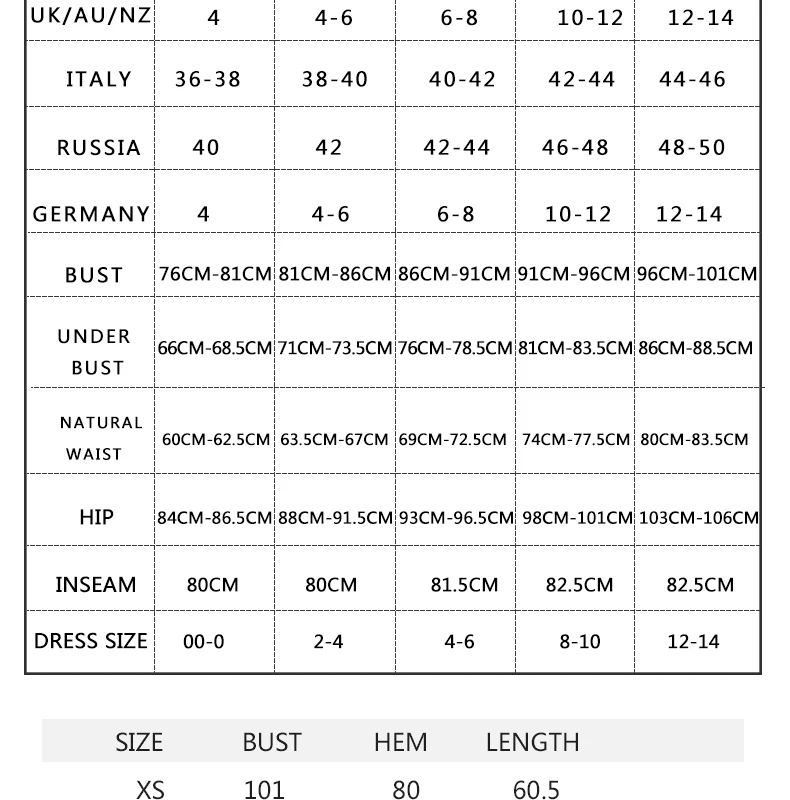 | UK/AU/NZ | 4 | 4-6 | 6-8 | 10-12 | 12-14 |
|---|---|---|---|---|---|
| ITALY | 36-38 | 38-40 | 40-42 | 42-44 | 44-46 |
| RUSSIA | 40 | 42 | 42-44 | 46-48 | 48-50 |
| GERMANY | 4 | 4-6 | 6-8 | 10-12 | 12-14 |
| BUST | 76CM-81CM | 81CM-86CM | 86CM-91CM | 91CM-96CM | 96CM-101CM |
| UNDER BUST | 66CM-68.5CM | 71CM-73.5CM | 76CM-78.5CM | 81CM-83.5CM | 86CM-88.5CM |
| NATURAL WAIST | 60CM-62.5CM | 63.5CM-67CM | 69CM-72.5CM | 74CM-77.5CM | 80CM-83.5CM |
| HIP | 84CM-86.5CM | 88CM-91.5CM | 93CM-96.5CM | 98CM-101CM | 103CM-106CM |
| INSEAM | 80CM | 80CM | 81.5CM | 82.5CM | 82.5CM |
| DRESS SIZE | 00-0 | 2-4 | 4-6 | 8-10 | 12-14 |

| SIZE | BUST | HEM | LENGTH |
|---|---|---|---|
| XS | 101 | 80 | 60.5 |